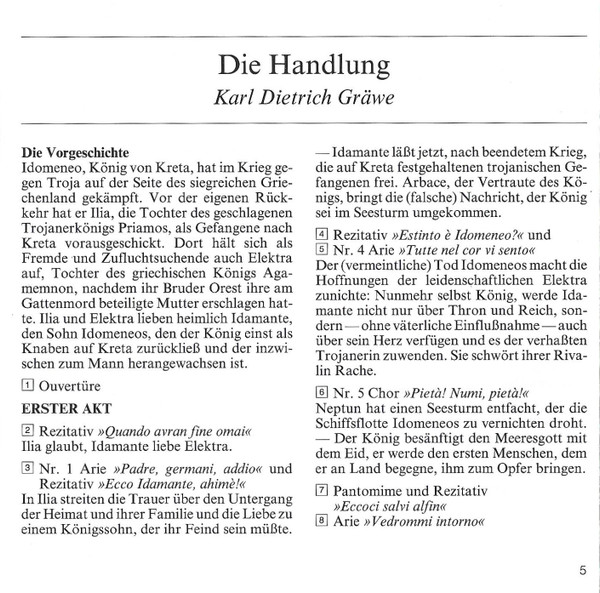 Die Handlung
Karl Dietrich Gräwe

Die Vorgeschichte
Idomeneo, König von Kreta, hat im Krieg gegen Troja auf der Seite des siegreichen Griechenland gekämpft. Vor der eigenen Rückkehr hat er Ilia, die Tochter des geschlagenen Trojanerkönigs Priamos, als Gefangene nach Kreta vorausgeschickt. Dort hält sich als Fremde und Zufluchtsuchende auch Elektra auf, Tochter des griechischen Königs Agamemnon, nachdem ihr Bruder Orest ihre am Gattenmord beteiligte Mutter erschlagen hatte. Ilia und Elektra lieben heimlich Idamante, den Sohn Idomeneos, den der König einst als Knaben auf Kreta zurückließ und der inzwischen zum Mann herangewachsen ist.

1 Ouvertüre

ERSTER AKT

2 Rezitativ »Quando avran fine omai«
Ilia glaubt, Idamante liebe Elektra.

3 Nr. 1 Arie »Padre, germani, addio« und Rezitativ »Ecco Idamante, ahimè!«
In Ilia streiten die Trauer über den Untergang der Heimat und ihrer Familie und die Liebe zu einem Königssohn, der ihr Feind sein müßte. — Idamante läßt jetzt, nach beendetem Krieg, die auf Kreta festgehaltenen trojanischen Gefangenen frei. Arbace, der Vertraute des Königs, bringt die (falsche) Nachricht, der König sei im Seesturm umgekommen.

4 Rezitativ »Estinto è Idomeneo?« und
5 Nr. 4 Arie »Tutte nel cor vi sento«
Der (vermeintliche) Tod Idomeneos macht die Hoffnungen der leidenschaftlichen Elektra zunichte: Nunmehr selbst König, werde Idamante nicht nur über Thron und Reich, sondern — ohne väterliche Einflußnahme — auch über sein Herz verfügen und es der verhaßten Trojanerin zuwenden. Sie schwört ihrer Rivalin Rache.

6 Nr. 5 Chor »Pietà! Numi, pietà!«
Neptun hat einen Seesturm entfacht, der die Schiffsflotte Idomeneos zu vernichten droht. — Der König besänftigt den Meeresgott mit dem Eid, er werde den ersten Menschen, dem er an Land begegne, ihm zum Opfer bringen.

7 Pantomime und Rezitativ »Eccoci salvi alfin«
8 Arie »Vedrommi intorno«

5